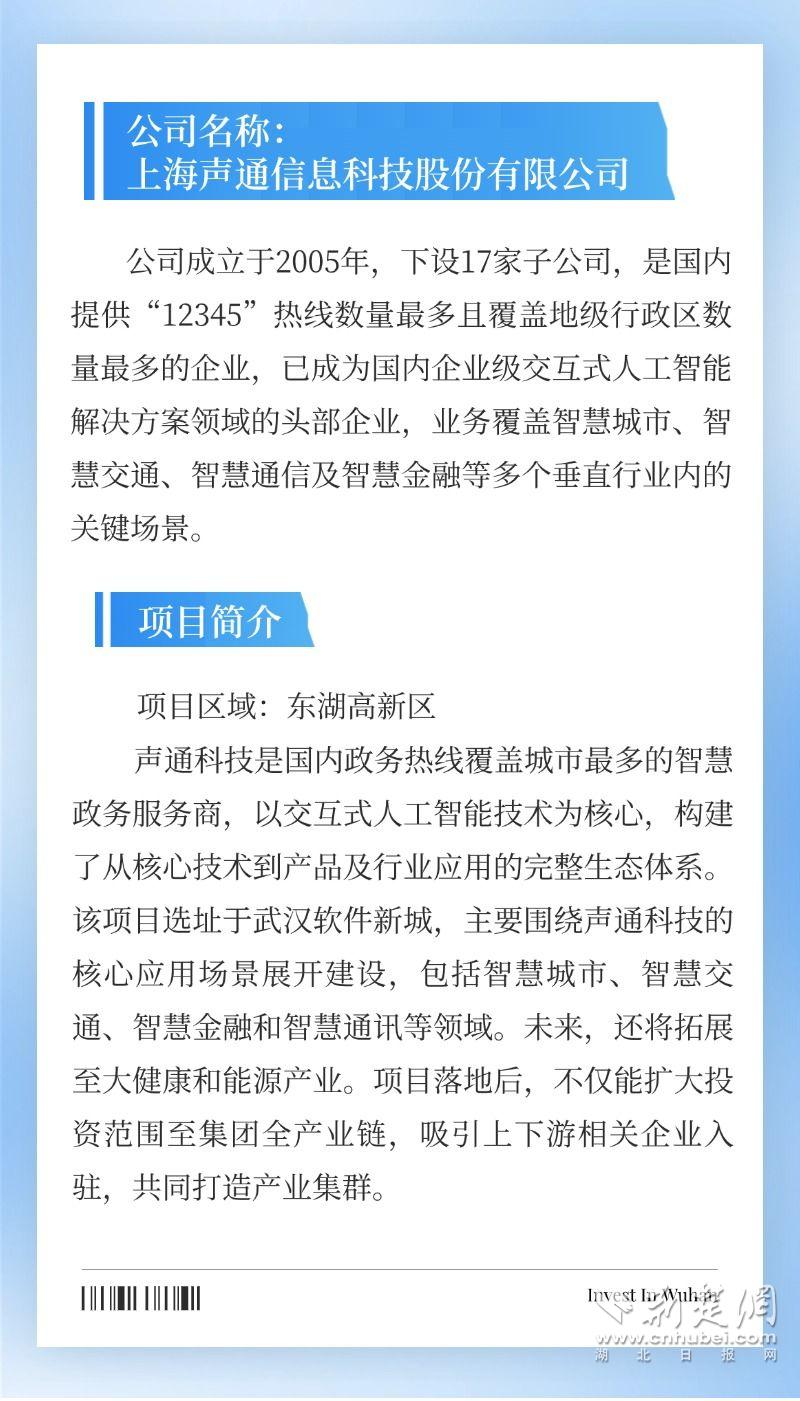 公司名称：
上海声通信息科技股份有限公司

公司成立于2005年，下设17家子公司，是国内提供“12345”热线数量最多且覆盖地级行政区数量最多的企业，已成为国内企业级交互式人工智能解决方案领域的头部企业，业务覆盖智慧城市、智慧交通、智慧通信及智慧金融等多个垂直行业内的关键场景。

项目简介

项目区域：东湖高新区

声通科技是国内政务热线覆盖城市最多的智慧政务服务商，以交互式人工智能技术为核心，构建了从核心技术到产品及行业应用的完整生态体系。该项目选址于武汉软件新城，主要围绕声通科技的核心应用场景展开建设，包括智慧城市、智慧交通、智慧金融和智慧通讯等领域。未来，还将拓展至大健康和能源产业。项目落地后，不仅能扩大投资范围至集团全产业链，吸引上下游相关企业入驻，共同打造产业集群。

Invest In Wuhan

荆楚网
www.cnhubei.com
湖北日报网